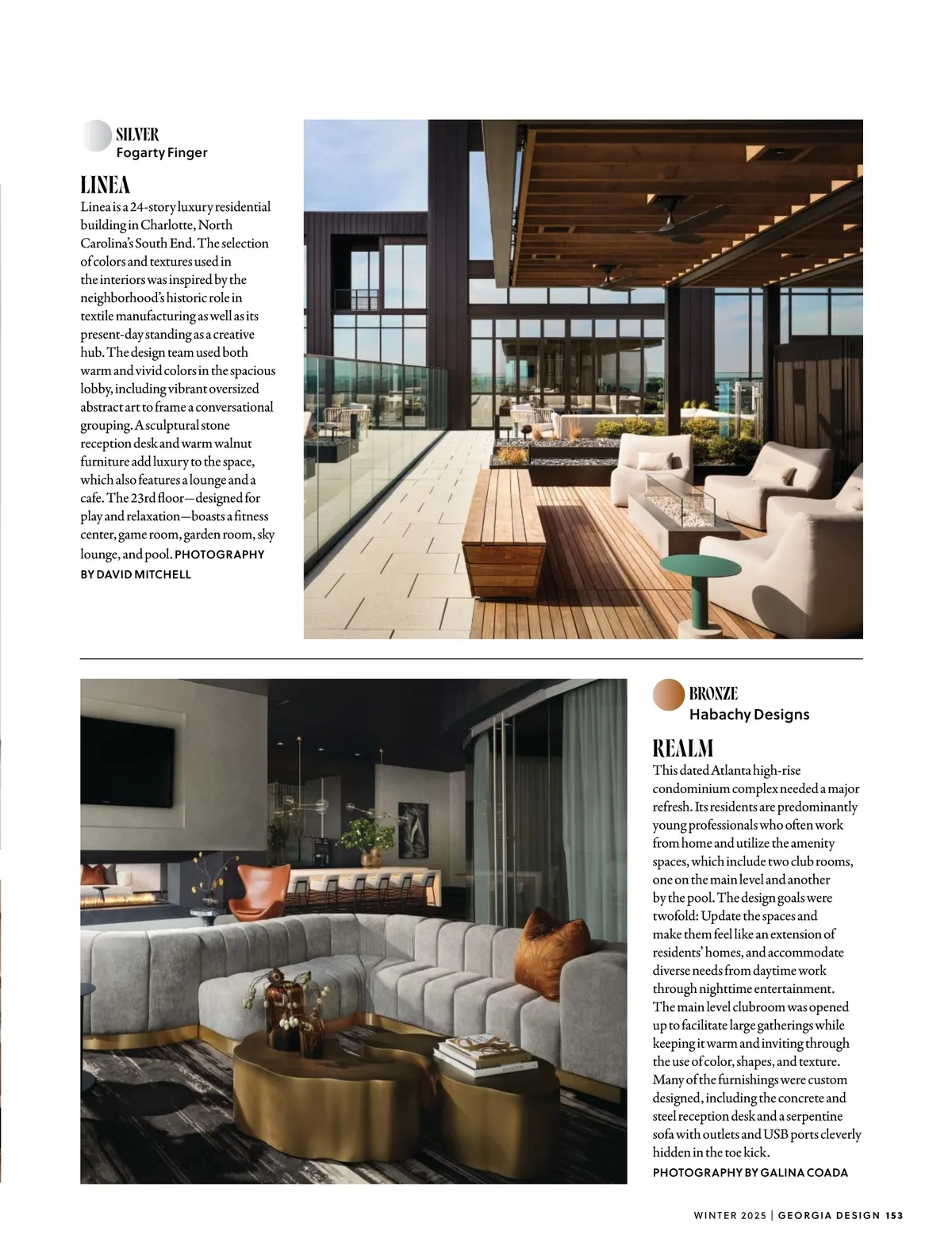 SILVER
Fogarty Finger

LINEA
Linea is a 24-story luxury residential building in Charlotte, North Carolina's South End. The selection of colors and textures used in the interiors was inspired by the neighborhood's historic role in textile manufacturing as well as its present-day standing as a creative hub. The design team used both warm and vivid colors in the spacious lobby, including vibrant oversized abstract art to frame a conversational grouping. A sculptural stone reception desk and warm walnut furniture add luxury to the space, which also features a lounge and a cafe. The 23rd floor—designed for play and relaxation—boasts a fitness center, game room, garden room, sky lounge, and pool. PHOTOGRAPHY BY DAVID MITCHELL

BRONZE
Habachy Designs

REALM
This dated Atlanta high-rise condominium complex needed a major refresh. Its residents are predominantly young professionals who often work from home and utilize the amenity spaces, which include two club rooms, one on the main level and another by the pool. The design goals were twofold: Update the spaces and make them feel like an extension of residents' homes, and accommodate diverse needs from daytime work through nighttime entertainment. The main level clubroom was opened up to facilitate large gatherings while keeping it warm and inviting through the use of color, shapes, and texture. Many of the furnishings were custom designed, including the concrete and steel reception desk and a serpentine sofa with outlets and USB ports cleverly hidden in the toe kick.
PHOTOGRAPHY BY GALINA COADA

WINTER 2025 | GEORGIA DESIGN 153